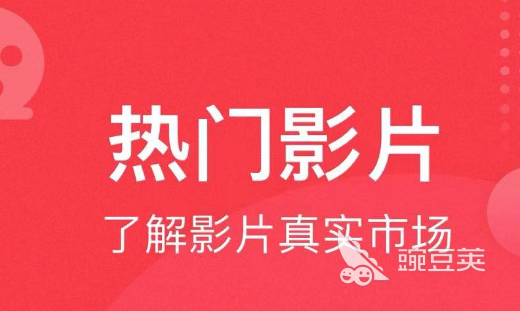 热门影片

了解影片真实市场

豌豆荚